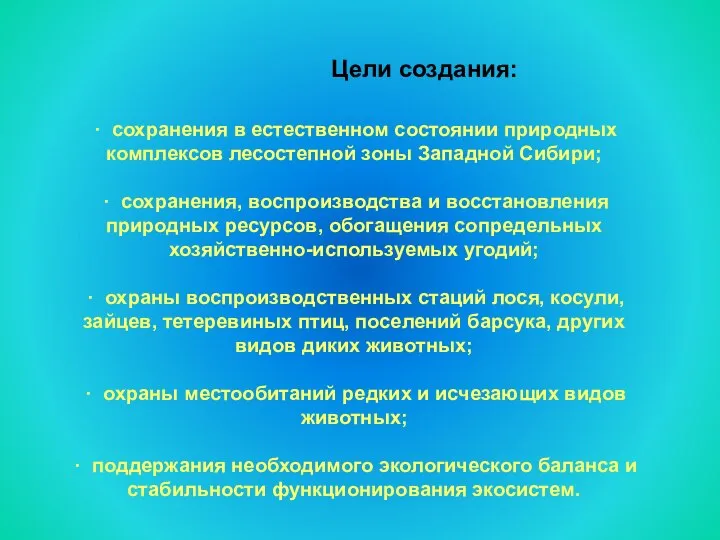 Цели создания:

· сохранения в естественном состоянии природных комплексов лесостепной зоны Западной Сибири;

· сохранения, воспроизводства и восстановления природных ресурсов, обогащения сопредельных хозяйственно-используемых угодий;

· охраны воспроизводственных стаций лося, косули, зайцев, тетеревиных птиц, поселений барсука, других видов диких животных;

· охраны местообитаний редких и исчезающих видов животных;

· поддержания необходимого экологического баланса и стабильности функционирования экосистем.